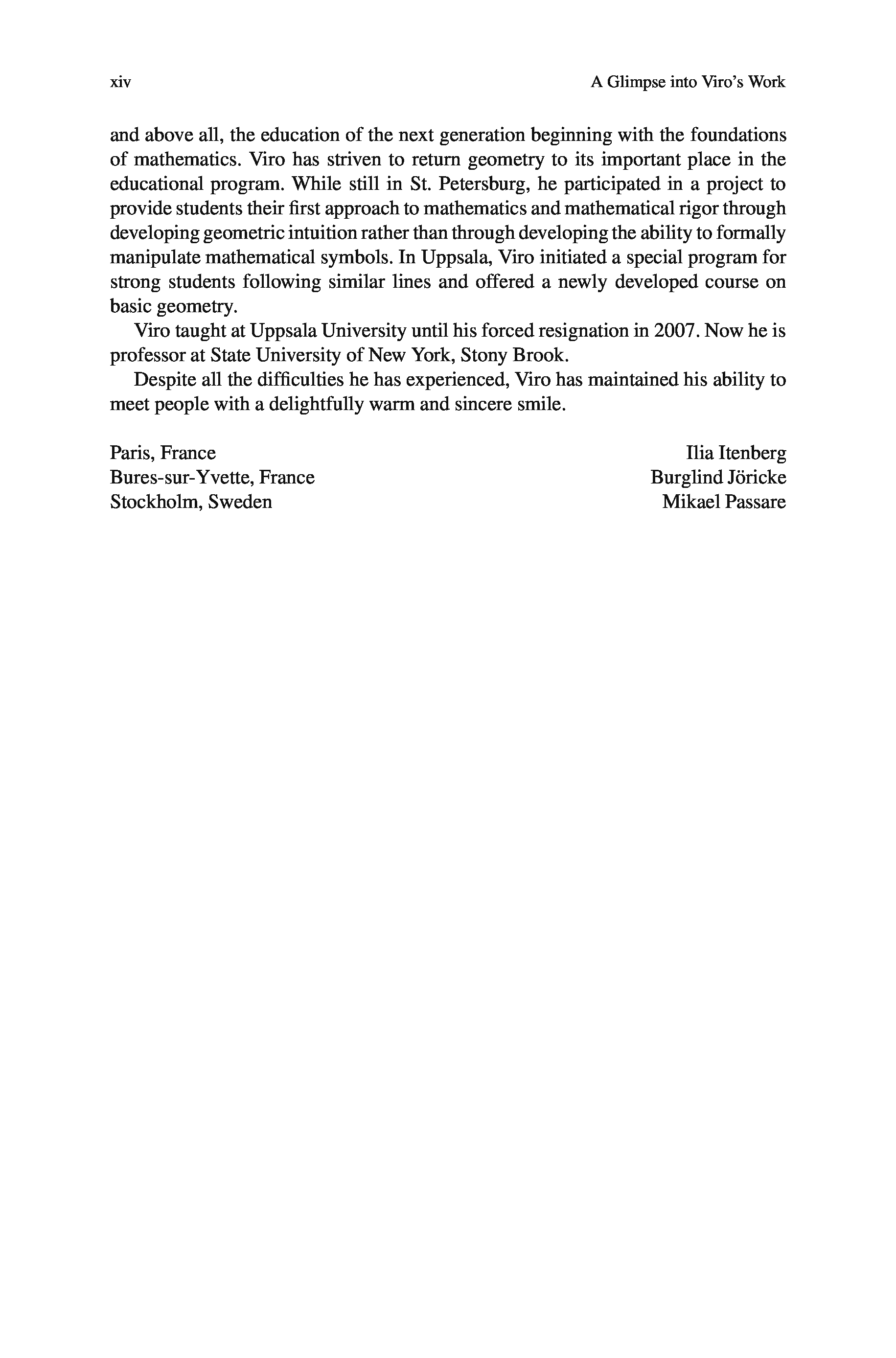 xiv

A Glimpse into Viro's Work

and above all, the education of the next generation beginning with the foundations of mathematics. Viro has striven to return geometry to its important place in the educational program. While still in St. Petersburg, he participated in a project to provide students their first approach to mathematics and mathematical rigor through developing geometric intuition rather than through developing the ability to formally manipulate mathematical symbols. In Uppsala, Viro initiated a special program for strong students following similar lines and offered a newly developed course on basic geometry.

Viro taught at Uppsala University until his forced resignation in 2007. Now he is professor at State University of New York, Stony Brook.

Despite all the difficulties he has experienced, Viro has maintained his ability to meet people with a delightfully warm and sincere smile.

Paris, France
Bures-sur-Yvette, France
Stockholm, Sweden

Ilia Itenberg
Burglind Jöricke
Mikael Passare